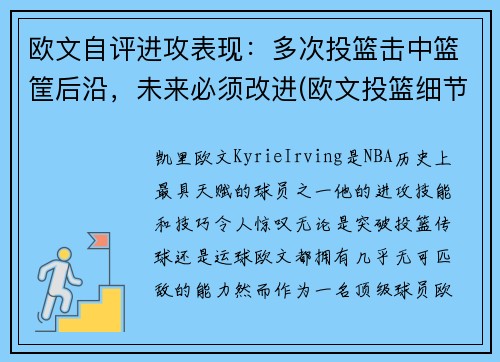 欧文自评进攻表现：多次投篮击中篮筐后沿，未来必须改进(欧文投篮细节

凯里欧文KyrieIrving是NBA历史上最具天赋的球员之一他的进攻技能和技巧令人惊叹无论是突破投篮传球还是运球欧文都拥有几乎无可匹敌的能力然而作为一名顶级球员欧